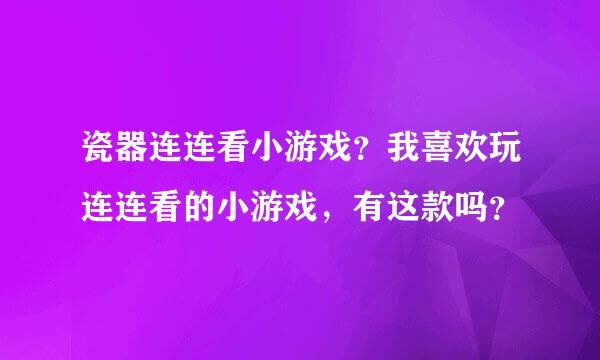 瓷器连连看小游戏？我喜欢玩连连看的小游戏，有这款吗？